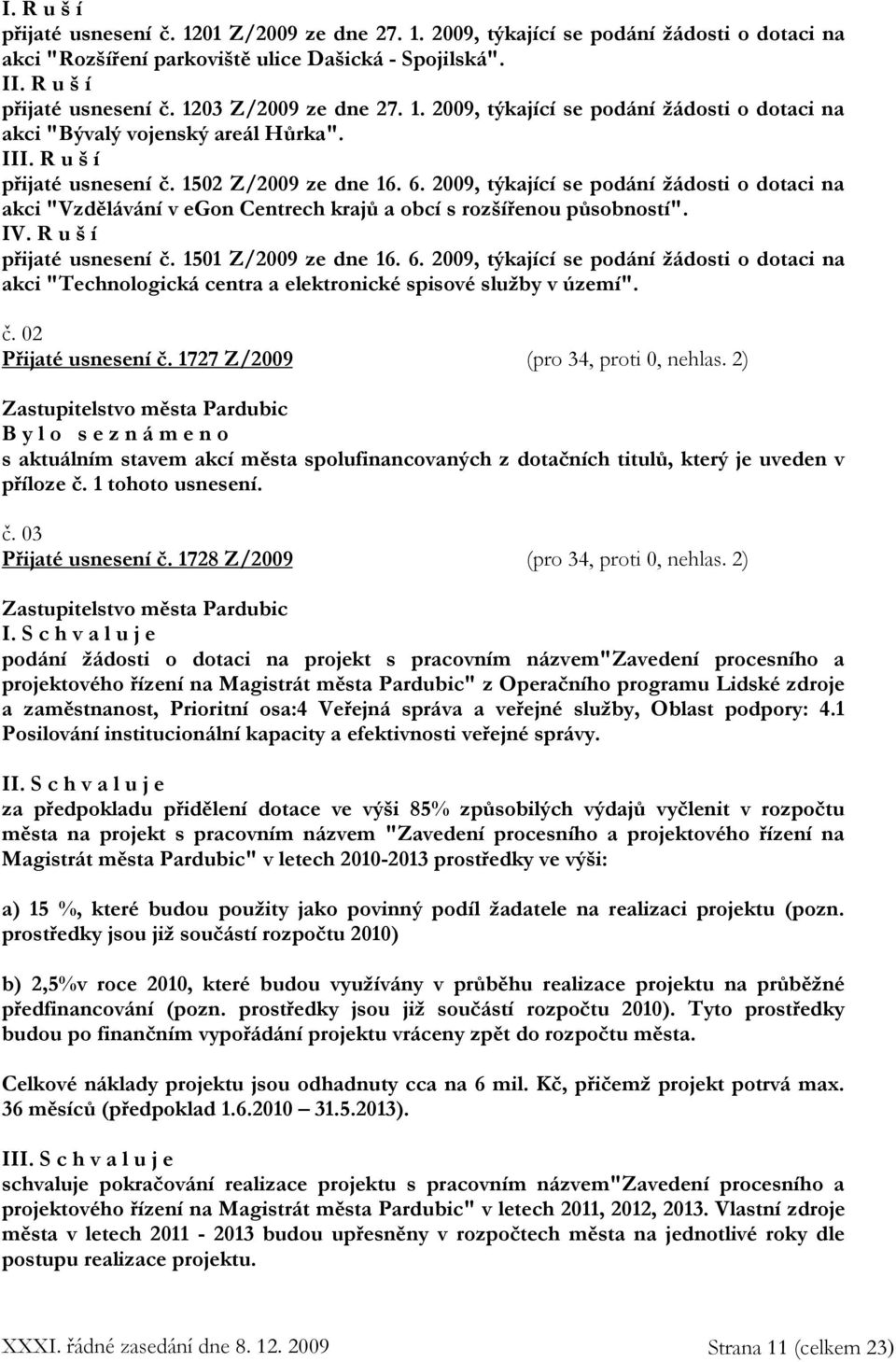 I. R u š í
přijaté usnesení č. 1201 Z/2009 ze dne 27. 1. 2009, týkající se podání žádosti o dotaci na akci "Rozšíření parkoviště ulice Dašická - Spojilská".
II. R u š í
přijaté usnesení č. 1203 Z/2009 ze dne 27. 1. 2009, týkající se podání žádosti o dotaci na akci "Bývalý vojenský areál Hůrka".
III. R u š í
přijaté usnesení č. 1502 Z/2009 ze dne 16. 6. 2009, týkající se podání žádosti o dotaci na akci "Vzdělávání v egon Centrech krajů a obcí s rozšířenou působností".
IV. R u š í
přijaté usnesení č. 1501 Z/2009 ze dne 16. 6. 2009, týkající se podání žádosti o dotaci na akci "Technologická centra a elektronické spisové služby v území".

č. 02
Přijaté usnesení č. 1727 Z/2009 (pro 34, proti 0, nehlas. 2)

Zastupitelstvo města Pardubic
B y l o s e z n á m e n o
s aktuálním stavem akcí města spolufinancovaných z dotačních titulů, který je uveden v příloze č. 1 tohoto usnesení.

č. 03
Přijaté usnesení č. 1728 Z/2009 (pro 34, proti 0, nehlas. 2)

Zastupitelstvo města Pardubic
I. S c h v a l u j e
podání žádosti o dotaci na projekt s pracovním názvem"Zavedení procesního a projektového řízení na Magistrát města Pardubic" z Operačního programu Lidské zdroje a zaměstnanost, Prioritní osa:4 Veřejná správa a veřejné služby, Oblast podpory: 4.1 Posilování institucionální kapacity a efektivnosti veřejné správy.

II. S c h v a l u j e
za předpokladu přidělení dotace ve výši 85% způsobilých výdajů vyčlenit v rozpočtu města na projekt s pracovním názvem "Zavedení procesního a projektového řízení na Magistrát města Pardubic" v letech 2010-2013 prostředky ve výši:

a) 15 %, které budou použity jako povinný podíl žadatele na realizaci projektu (pozn. prostředky jsou již součástí rozpočtu 2010)

b) 2,5%v roce 2010, které budou využívány v průběhu realizace projektu na průběžné předfinancování (pozn. prostředky jsou již součástí rozpočtu 2010). Tyto prostředky budou po finančním vypořádání projektu vráceny zpět do rozpočtu města.

Celkové náklady projektu jsou odhadnuty cca na 6 mil. Kč, přičemž projekt potrvá max. 36 měsíců (předpoklad 1.6.2010 – 31.5.2013).

III. S c h v a l u j e
schvaluje pokračování realizace projektu s pracovním názvem"Zavedení procesního a projektového řízení na Magistrát města Pardubic" v letech 2011, 2012, 2013. Vlastní zdroje města v letech 2011 - 2013 budou upřesněny v rozpočtech města na jednotlivé roky dle postupu realizace projektu.

XXXI. řádné zasedání dne 8. 12. 2009 Strana 11 (celkem 23)